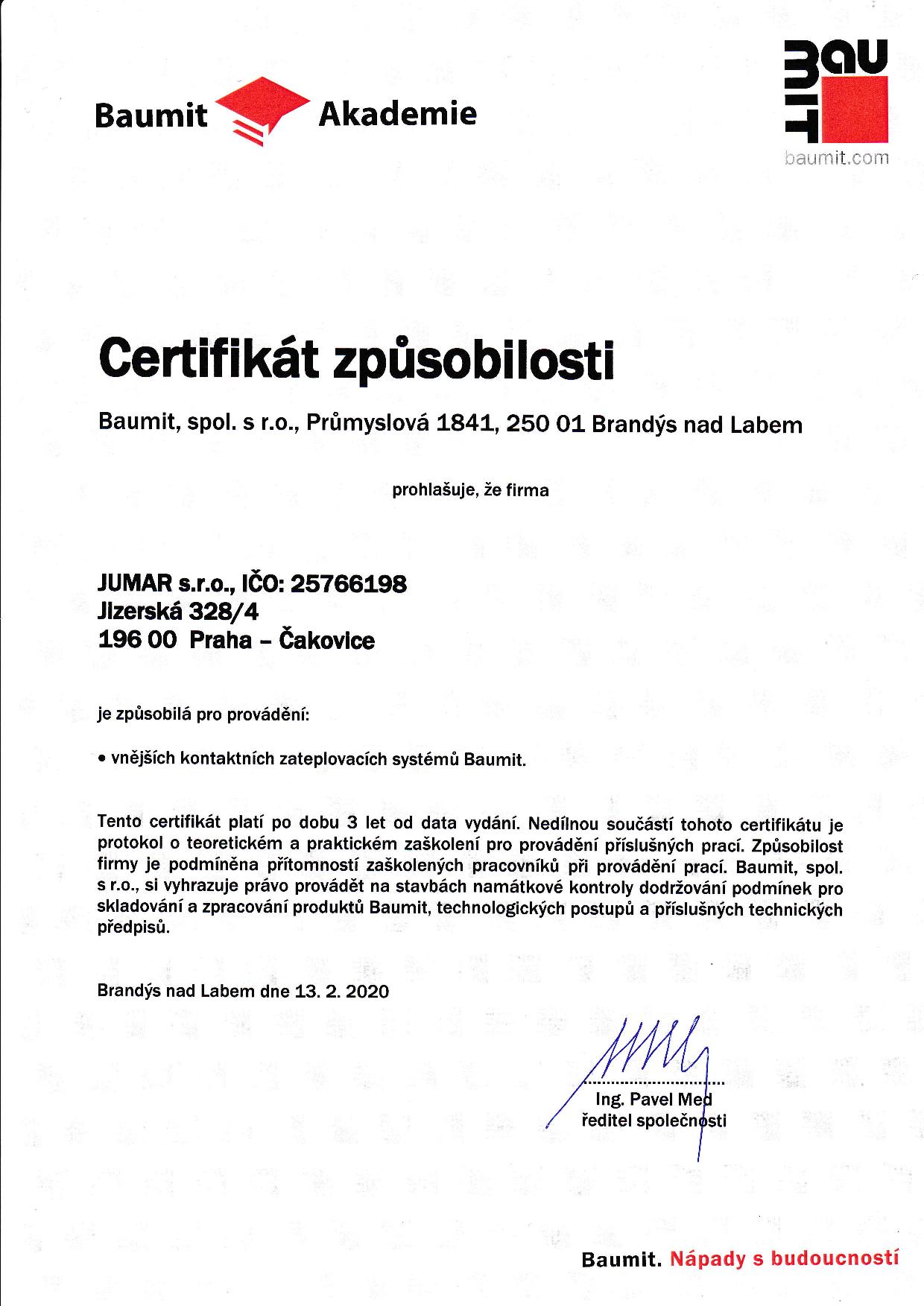 Baumit Akademie

BAU MIT
baumit.com

Certifikát způsobilosti

Baumit, spol. s r.o., Průmyslová 1841, 250 01 Brandýs nad Labem

prohlašuje, že firma

JUMAR s.r.o., IČO: 25766198
Jizerská 328/4
196 00 Praha – Čakovice

je způsobilá pro provádění:

• vnějších kontaktních zateplovacích systémů Baumit.

Tento certifikát platí po dobu 3 let od data vydání. Nedílnou součástí tohoto certifikátu je protokol o teoretickém a praktickém zaškolení pro provádění příslušných prací. Způsobilost firmy je podmíněna přítomností zaškolených pracovníků při provádění prací. Baumit, spol. s r.o., si vyhrazuje právo provádět na stavbách namátkové kontroly dodržování podmínek pro skladování a zpracování produktů Baumit, technologických postupů a příslušných technických předpisů.

Brandýs nad Labem dne 13. 2. 2020

Ing. Pavel Med
ředitel společnosti

Baumit. Nápady s budoucností